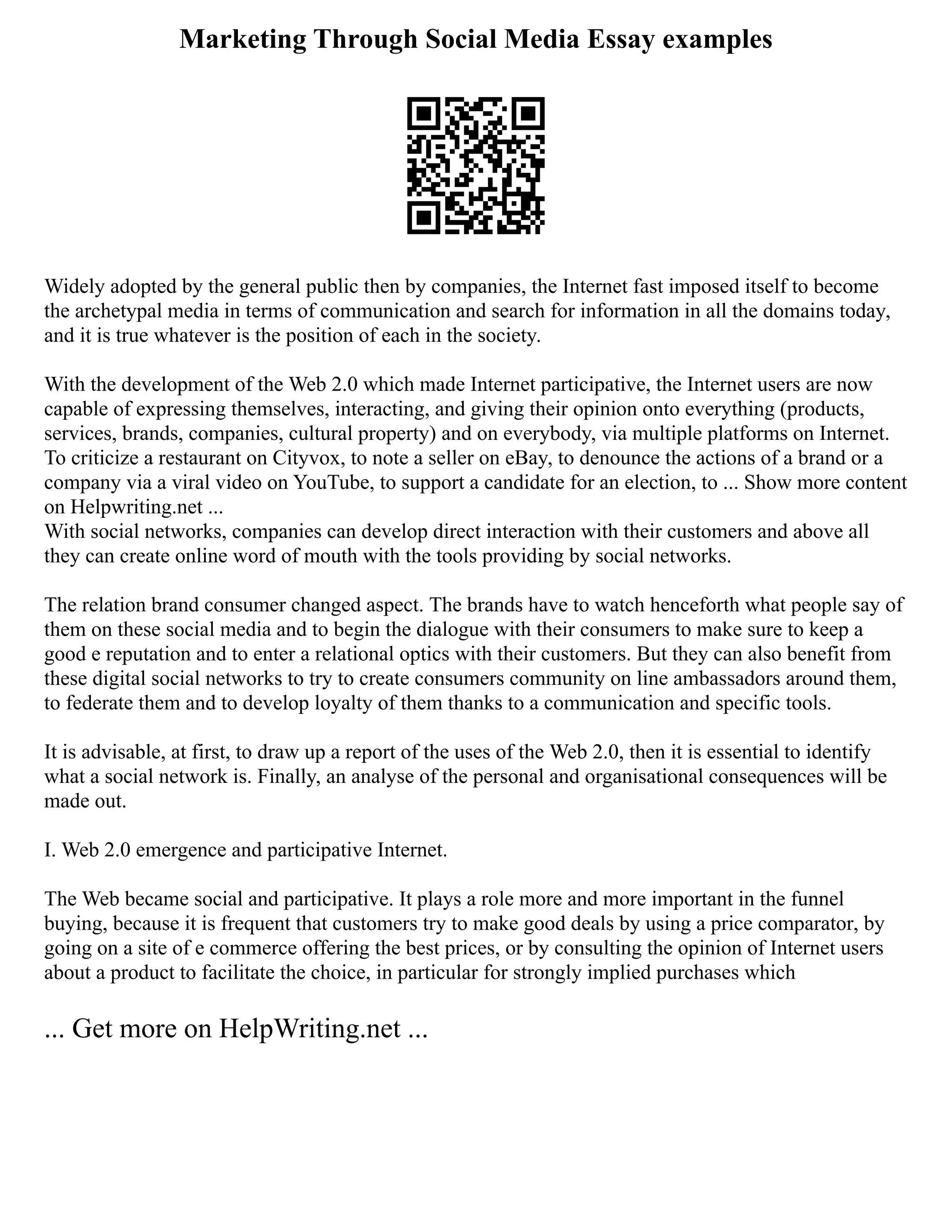 Marketing Through Social Media Essay examples

Widely adopted by the general public then by companies, the Internet fast imposed itself to become the archetypal media in terms of communication and search for information in all the domains today, and it is true whatever is the position of each in the society.

With the development of the Web 2.0 which made Internet participative, the Internet users are now capable of expressing themselves, interacting, and giving their opinion onto everything (products, services, brands, companies, cultural property) and on everybody, via multiple platforms on Internet. To criticize a restaurant on Cityvox, to note a seller on eBay, to denounce the actions of a brand or a company via a viral video on YouTube, to support a candidate for an election, to ... Show more content on Helpwriting.net ...
With social networks, companies can develop direct interaction with their customers and above all they can create online word of mouth with the tools providing by social networks.

The relation brand consumer changed aspect. The brands have to watch henceforth what people say of them on these social media and to begin the dialogue with their consumers to make sure to keep a good e reputation and to enter a relational optics with their customers. But they can also benefit from these digital social networks to try to create consumers community on line ambassadors around them, to federate them and to develop loyalty of them thanks to a communication and specific tools.

It is advisable, at first, to draw up a report of the uses of the Web 2.0, then it is essential to identify what a social network is. Finally, an analyse of the personal and organisational consequences will be made out.

I. Web 2.0 emergence and participative Internet.

The Web became social and participative. It plays a role more and more important in the funnel buying, because it is frequent that customers try to make good deals by using a price comparator, by going on a site of e commerce offering the best prices, or by consulting the opinion of Internet users about a product to facilitate the choice, in particular for strongly implied purchases which

... Get more on HelpWriting.net ...